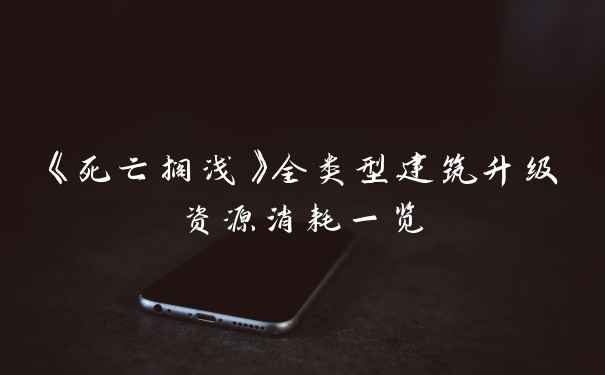 《死亡搁浅》全类型建筑升级资源消耗一览